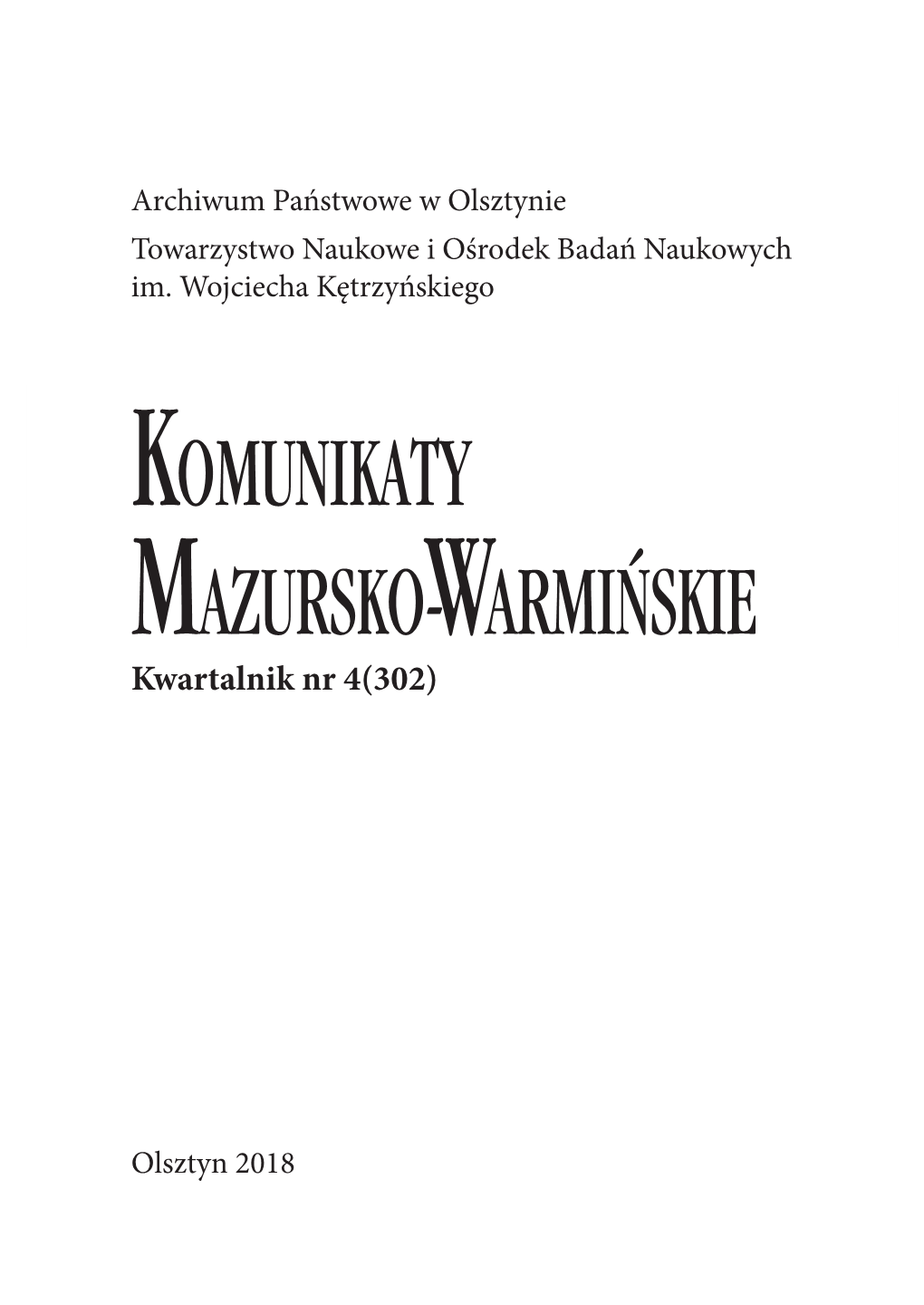 Archiwum Państwowe w Olsztynie

Towarzystwo Naukowe i Ośrodek Badań Naukowych im. Wojciecha Kętrzyńskiego

KOMUNIKATY MAZURSKO-WARMIŃSKIE

Kwartalnik nr 4(302)

Olsztyn 2018